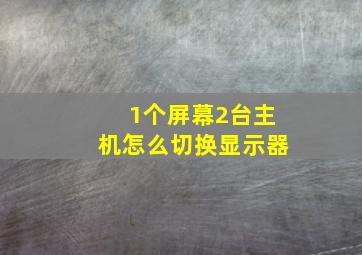 1个屏幕2台主机怎么切换显示器